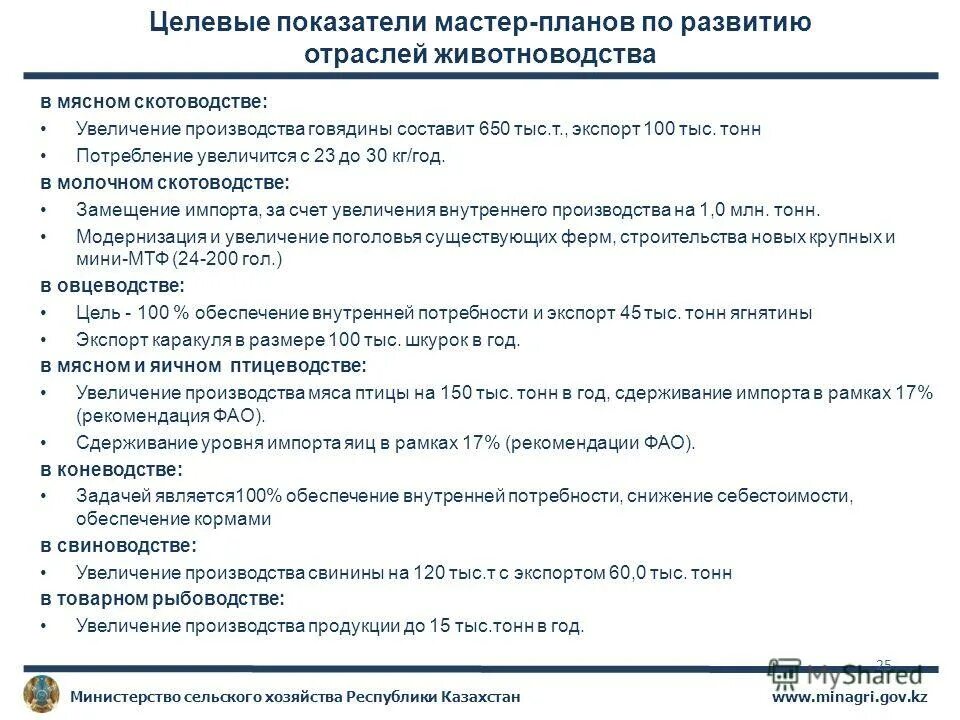 Целевые показатели мастер-планов по развитию отраслей животноводства

в мясном скотоводстве:
• Увеличение производства говядины составит 650 тыс.т., экспорт 100 тыс. тонн
• Потребление увеличится с 23 до 30 кг/год.
в молочном скотоводстве:
• Замещение импорта, за счет увеличения внутреннего производства на 1,0 млн. тонн.
• Модернизация и увеличение поголовья существующих ферм, строительства новых крупных и мини-МТФ (24-200 гол.)
в овцеводстве:
• Цель - 100 % обеспечение внутренней потребности и экспорт 45 тыс. тонн ягнятины
• Экспорт каракуля в размере 100 тыс. шкурок в год.
в мясном и яичном птицеводстве:
• Увеличение производства мяса птицы на 150 тыс. тонн в год, сдерживание импорта в рамках 17% (рекомендация ФАО).
• Сдерживание уровня импорта яиц в рамках 17% (рекомендации ФАО).
в коневодстве:
• Задачей является100% обеспечение внутренней потребности, снижение себестоимости, обеспечение кормами
в свиноводстве:
• Увеличение производства свинины на 120 тыс.т с экспортом 60,0 тыс. тонн
в товарном рыбоводстве:
• Увеличение производства продукции до 15 тыс.тонн в год.

25
MyShared

Министерство сельского хозяйства Республики Казахстан www.minagri.gov.kz